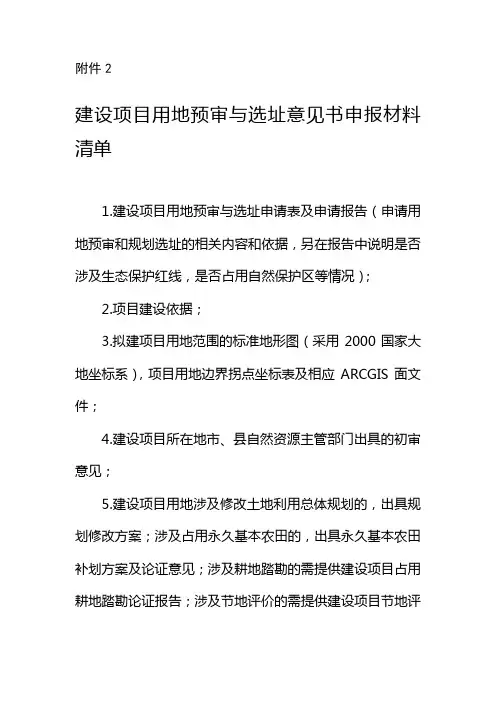 附件 2

建设项目用地预审与选址意见书申报材料清单

1.建设项目用地预审与选址申请表及申请报告（申请用地预审和规划选址的相关内容和依据，另在报告中说明是否涉及生态保护红线，是否占用自然保护区等情况）；

2.项目建设依据；

3.拟建项目用地范围的标准地形图（采用 2000 国家大地坐标系），项目用地边界拐点坐标表及相应 ARCGIS 面文件；

4.建设项目所在地市、县自然资源主管部门出具的初审意见；

5.建设项目用地涉及修改土地利用总体规划的，出具规划修改方案；涉及占用永久基本农田的，出具永久基本农田补划方案及论证意见；涉及耕地踏勘的需提供建设项目占用耕地踏勘论证报告；涉及节地评价的需提供建设项目节地评